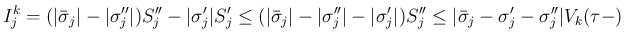 $I_j^k = (|\bar{\sigma}_j| - |\sigma_j''|)S_j'' - |\sigma_j'|S_j' \leq (|\bar{\sigma}_j| - |\sigma_j''| - |\sigma_j'|)S_j'' \leq |\bar{\sigma}_j - \sigma_j' - \sigma_j''|V_k(\tau-)$